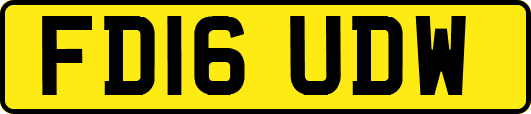 FD16 UDW